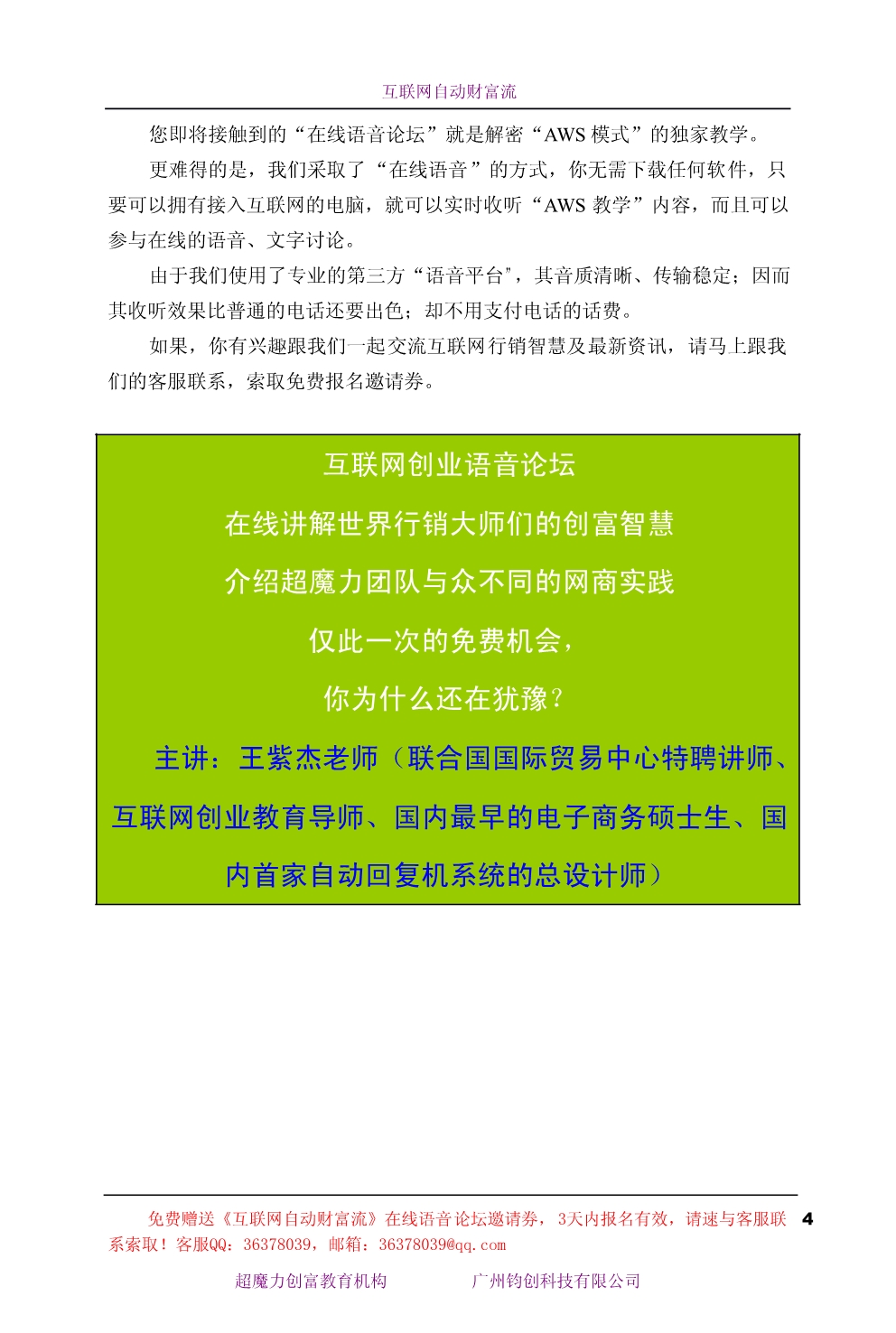 互联网自动财富流

您即将接触到的“在线语音论坛”就是解密“AWS 模式”的独家教学。

更难得的是，我们采取了“在线语音”的方式，你无需下载任何软件，只要可以拥有接入互联网的电脑，就可以实时收听“AWS 教学”内容，而且可以参与在线的语音、文字讨论。

由于我们使用了专业的第三方“语音平台"，其音质清晰、传输稳定；因而其收听效果比普通的电话还要出色；却不用支付电话的话费。

如果，你有兴趣跟我们一起交流互联网行销智慧及最新资讯，请马上跟我们的客服联系，索取免费报名邀请券。

互联网创业语音论坛

在线讲解世界行销大师们的创富智慧

介绍超魔力团队与众不同的网商实践

仅此一次的免费机会，

你为什么还在犹豫？

主讲：王紫杰老师（联合国国际贸易中心特聘讲师、互联网创业教育导师、国内最早的电子商务硕士生、国内首家自动回复机系统的总设计师）

免费赠送《互联网自动财富流》在线语音论坛邀请券，3天内报名有效，请速与客服联系索取！客服QQ：36378039，邮箱：36378039@qq.com

4

超魔力创富教育机构　　广州钧创科技有限公司